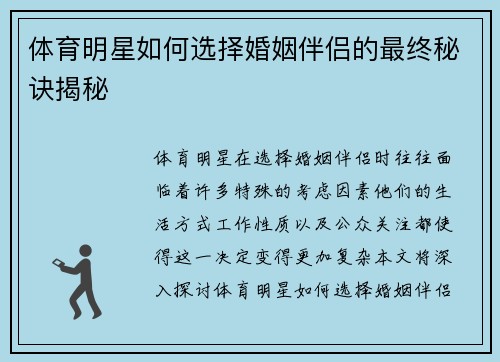 体育明星如何选择婚姻伴侣的最终秘诀揭秘

体育明星在选择婚姻伴侣时往往面临着许多特殊的考虑因素他们的生活方式工作性质以及公众关注都使得这一决定变得更加复杂本文将深入探讨体育明星如何选择婚姻伴侣